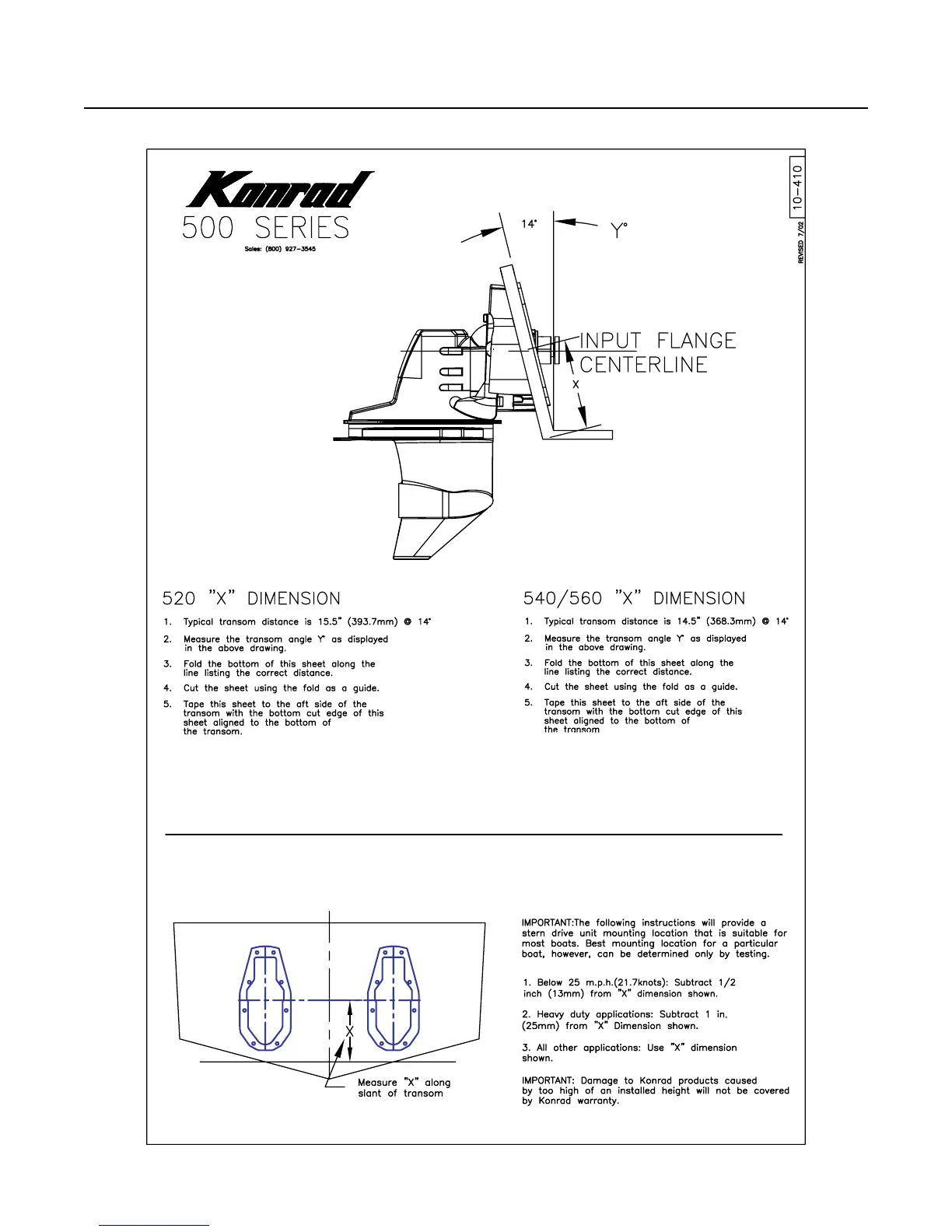 Konrad
500 SERIES
Sales: (800) 927-3545

10-410
REVISED 7/02

14°
Y°

INPUT FLANGE
CENTERLINE
X

520 "X" DIMENSION

1. Typical transom distance is 15.5" (393.7mm) @ 14°

2. Measure the transom angle Y° as displayed in the above drawing.

3. Fold the bottom of this sheet along the line listing the correct distance.

4. Cut the sheet using the fold as a guide.

5. Tape this sheet to the aft side of the transom with the bottom cut edge of this sheet aligned to the bottom of the transom.

540/560 "X" DIMENSION

1. Typical transom distance is 14.5" (368.3mm) @ 14°

2. Measure the transom angle Y° as displayed in the above drawing.

3. Fold the bottom of this sheet along the line listing the correct distance.

4. Cut the sheet using the fold as a guide.

5. Tape this sheet to the aft side of the transom with the bottom cut edge of this sheet aligned to the bottom of the transom

X

Measure "X" along slant of transom

IMPORTANT:The following instructions will provide a stern drive unit mounting location that is suitable for most boats. Best mounting location for a particular boat, however, can be determined only by testing.

1. Below 25 m.p.h.(21.7knots): Subtract 1/2 inch (13mm) from "X" dimension shown.

2. Heavy duty applications: Subtract 1 in. (25mm) from "X" Dimension shown.

3. All other applications: Use "X" dimension shown.

IMPORTANT: Damage to Konrad products caused by too high of an installed height will not be covered by Konrad warranty.